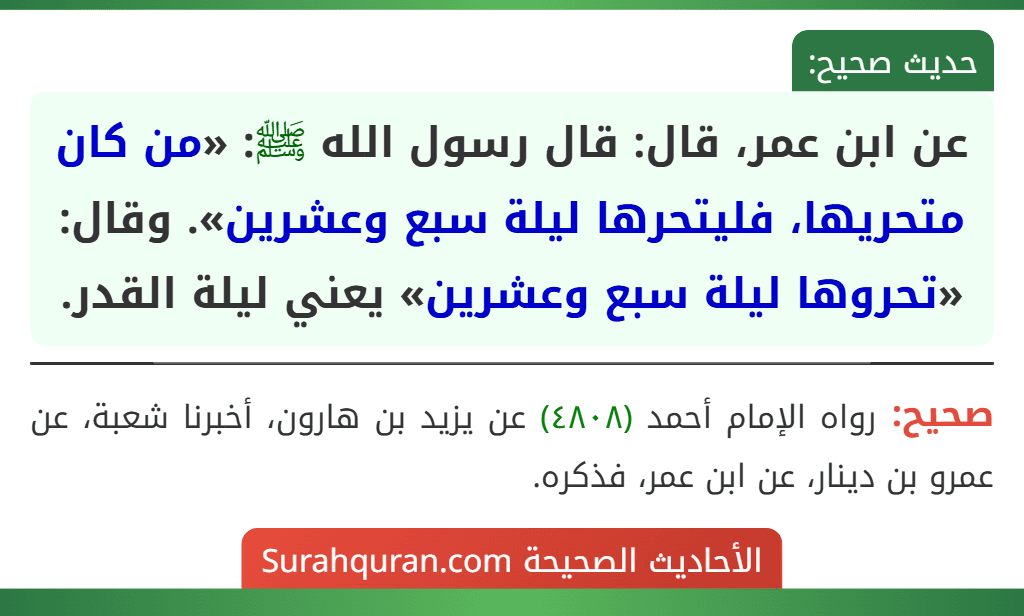 حديث صحيح:

عن ابن عمر، قال: قال رسول الله ﷺ: «من كان متحريها، فليتحرها ليلة سبع وعشرين». وقال: «تحروها ليلة سبع وعشرين» يعني ليلة القدر.

صحيح: رواه الإمام أحمد (٤٨٠٨) عن يزيد بن هارون، أخبرنا شعبة، عن عمرو بن دينار، عن ابن عمر، فذكره.

الأحاديث الصحيحة Surahquran.com